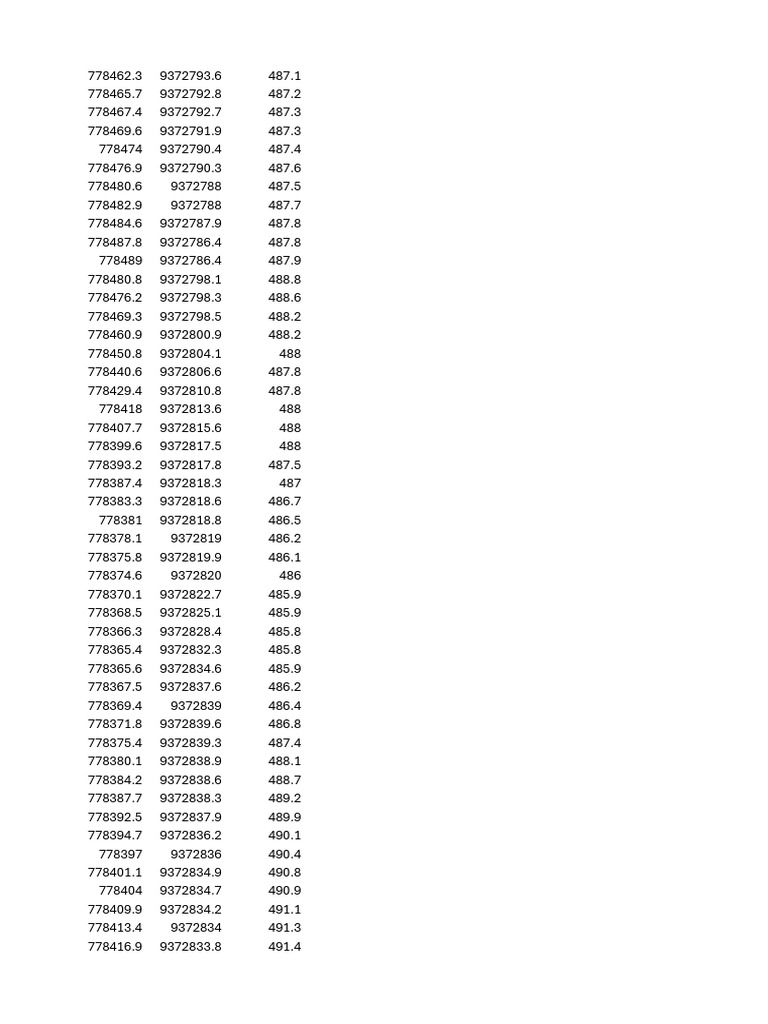 | | | |
|---|---|---|
| 778462.3 | 9372793.6 | 487.1 |
| 778465.7 | 9372792.8 | 487.2 |
| 778467.4 | 9372792.7 | 487.3 |
| 778469.6 | 9372791.9 | 487.3 |
| 778474 | 9372790.4 | 487.4 |
| 778476.9 | 9372790.3 | 487.6 |
| 778480.6 | 9372788 | 487.5 |
| 778482.9 | 9372788 | 487.7 |
| 778484.6 | 9372787.9 | 487.8 |
| 778487.8 | 9372786.4 | 487.8 |
| 778489 | 9372786.4 | 487.9 |
| 778480.8 | 9372798.1 | 488.8 |
| 778476.2 | 9372798.3 | 488.6 |
| 778469.3 | 9372798.5 | 488.2 |
| 778460.9 | 9372800.9 | 488.2 |
| 778450.8 | 9372804.1 | 488 |
| 778440.6 | 9372806.6 | 487.8 |
| 778429.4 | 9372810.8 | 487.8 |
| 778418 | 9372813.6 | 488 |
| 778407.7 | 9372815.6 | 488 |
| 778399.6 | 9372817.5 | 488 |
| 778393.2 | 9372817.8 | 487.5 |
| 778387.4 | 9372818.3 | 487 |
| 778383.3 | 9372818.6 | 486.7 |
| 778381 | 9372818.8 | 486.5 |
| 778378.1 | 9372819 | 486.2 |
| 778375.8 | 9372819.9 | 486.1 |
| 778374.6 | 9372820 | 486 |
| 778370.1 | 9372822.7 | 485.9 |
| 778368.5 | 9372825.1 | 485.9 |
| 778366.3 | 9372828.4 | 485.8 |
| 778365.4 | 9372832.3 | 485.8 |
| 778365.6 | 9372834.6 | 485.9 |
| 778367.5 | 9372837.6 | 486.2 |
| 778369.4 | 9372839 | 486.4 |
| 778371.8 | 9372839.6 | 486.8 |
| 778375.4 | 9372839.3 | 487.4 |
| 778380.1 | 9372838.9 | 488.1 |
| 778384.2 | 9372838.6 | 488.7 |
| 778387.7 | 9372838.3 | 489.2 |
| 778392.5 | 9372837.9 | 489.9 |
| 778394.7 | 9372836.2 | 490.1 |
| 778397 | 9372836 | 490.4 |
| 778401.1 | 9372834.9 | 490.8 |
| 778404 | 9372834.7 | 490.9 |
| 778409.9 | 9372834.2 | 491.1 |
| 778413.4 | 9372834 | 491.3 |
| 778416.9 | 9372833.8 | 491.4 |